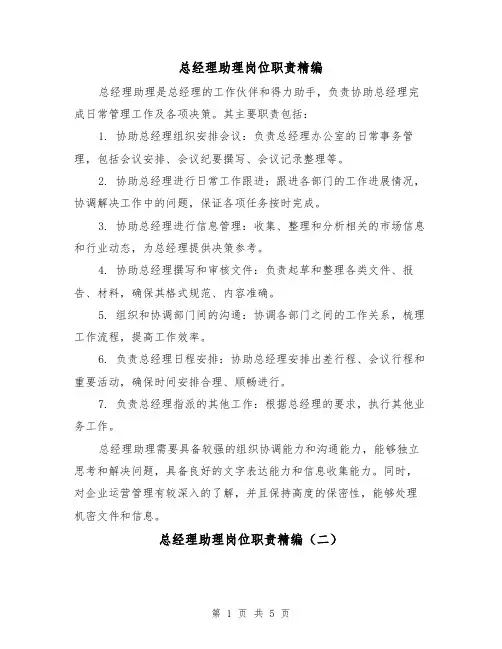 总经理助理岗位职责精编

总经理助理是总经理的工作伙伴和得力助手，负责协助总经理完成日常管理工作及各项决策。其主要职责包括：

1. 协助总经理组织安排会议：负责总经理办公室的日常事务管理，包括会议安排、会议纪要撰写、会议记录整理等。

2. 协助总经理进行日常工作跟进：跟进各部门的工作进展情况，协调解决工作中的问题，保证各项任务按时完成。

3. 协助总经理进行信息管理：收集、整理和分析相关的市场信息和行业动态，为总经理提供决策参考。

4. 协助总经理撰写和审核文件：负责起草和整理各类文件、报告、材料，确保其格式规范、内容准确。

5. 组织和协调部门间的沟通：协调各部门之间的工作关系，梳理工作流程，提高工作效率。

6. 负责总经理日程安排：协助总经理安排出差行程、会议行程和重要活动，确保时间安排合理、顺畅进行。

7. 负责总经理指派的其他工作：根据总经理的要求，执行其他业务工作。

总经理助理需要具备较强的组织协调能力和沟通能力，能够独立思考和解决问题，具备良好的文字表达能力和信息收集能力。同时，对企业运营管理有较深入的了解，并且保持高度的保密性，能够处理机密文件和信息。

总经理助理岗位职责精编（二）

第 1 页 共 5 页